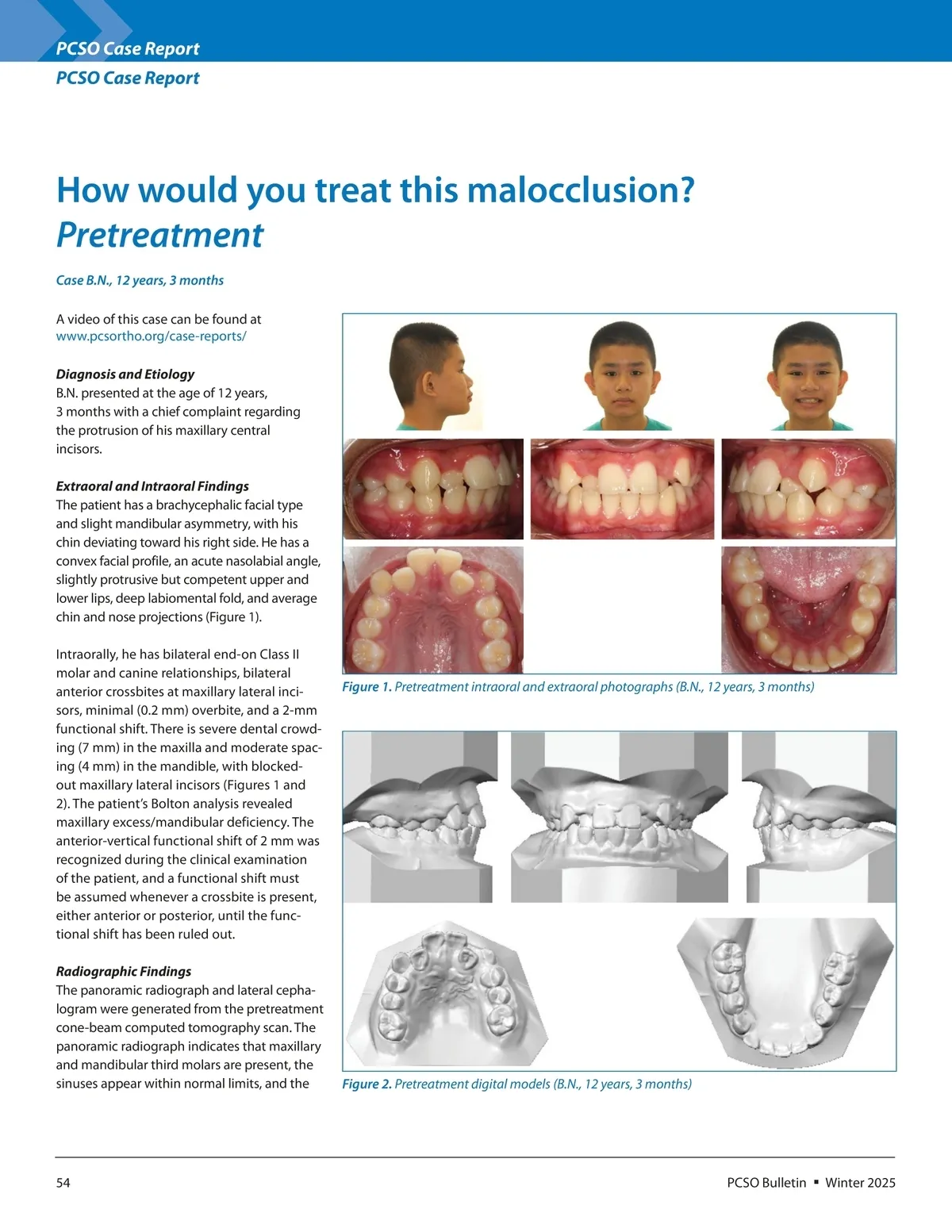 PCSO Case Report

PCSO Case Report

How would you treat this malocclusion? Pretreatment

Case B.N., 12 years, 3 months

A video of this case can be found at www.pcsortho.org/case-reports/

Diagnosis and Etiology
B.N. presented at the age of 12 years, 3 months with a chief complaint regarding the protrusion of his maxillary central incisors.

Extraoral and Intraoral Findings
The patient has a brachycephalic facial type and slight mandibular asymmetry, with his chin deviating toward his right side. He has a convex facial profile, an acute nasolabial angle, slightly protrusive but competent upper and lower lips, deep labiomental fold, and average chin and nose projections (Figure 1).

Intraorally, he has bilateral end-on Class II molar and canine relationships, bilateral anterior crossbites at maxillary lateral incisors, minimal (0.2 mm) overbite, and a 2-mm functional shift. There is severe dental crowding (7 mm) in the maxilla and moderate spacing (4 mm) in the mandible, with blocked-out maxillary lateral incisors (Figures 1 and 2). The patient's Bolton analysis revealed maxillary excess/mandibular deficiency. The anterior-vertical functional shift of 2 mm was recognized during the clinical examination of the patient, and a functional shift must be assumed whenever a crossbite is present, either anterior or posterior, until the functional shift has been ruled out.

Radiographic Findings
The panoramic radiograph and lateral cephalogram were generated from the pretreatment cone-beam computed tomography scan. The panoramic radiograph indicates that maxillary and mandibular third molars are present, the sinuses appear within normal limits, and the

Figure 1. Pretreatment intraoral and extraoral photographs (B.N., 12 years, 3 months)

Figure 2. Pretreatment digital models (B.N., 12 years, 3 months)

54

PCSO Bulletin ▪ Winter 2025